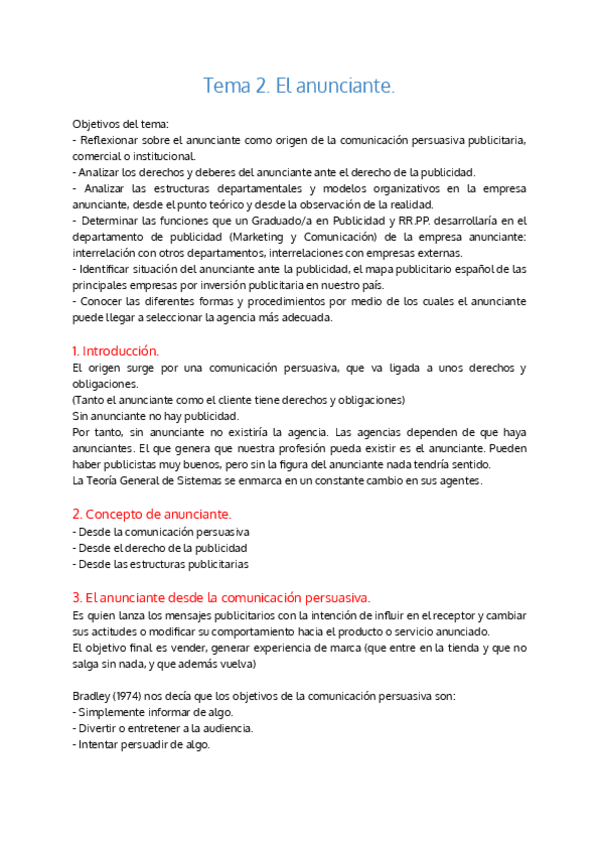 Tema 2. El anunciante.

Objetivos del tema:
- Reflexionar sobre el anunciante como origen de la comunicación persuasiva publicitaria, comercial o institucional.
- Analizar los derechos y deberes del anunciante ante el derecho de la publicidad.
- Analizar las estructuras departamentales y modelos organizativos en la empresa anunciante, desde el punto teórico y desde la observación de la realidad.
- Determinar las funciones que un Graduado/a en Publicidad y RR.PP. desarrollaría en el departamento de publicidad (Marketing y Comunicación) de la empresa anunciante: interrelación con otros departamentos, interrelaciones con empresas externas.
- Identificar situación del anunciante ante la publicidad, el mapa publicitario español de las principales empresas por inversión publicitaria en nuestro país.
- Conocer las diferentes formas y procedimientos por medio de los cuales el anunciante puede llegar a seleccionar la agencia más adecuada.

1. Introducción.
El origen surge por una comunicación persuasiva, que va ligada a unos derechos y obligaciones.
(Tanto el anunciante como el cliente tiene derechos y obligaciones)
Sin anunciante no hay publicidad.
Por tanto, sin anunciante no existiría la agencia. Las agencias dependen de que haya anunciantes. El que genera que nuestra profesión pueda existir es el anunciante. Pueden haber publicistas muy buenos, pero sin la figura del anunciante nada tendría sentido.
La Teoría General de Sistemas se enmarca en un constante cambio en sus agentes.

2. Concepto de anunciante.
- Desde la comunicación persuasiva
- Desde el derecho de la publicidad
- Desde las estructuras publicitarias

3. El anunciante desde la comunicación persuasiva.
Es quien lanza los mensajes publicitarios con la intención de influir en el receptor y cambiar sus actitudes o modificar su comportamiento hacia el producto o servicio anunciado.
El objetivo final es vender, generar experiencia de marca (que entre en la tienda y que no salga sin nada, y que además vuelva)

Bradley (1974) nos decía que los objetivos de la comunicación persuasiva son:
- Simplemente informar de algo.
- Divertir o entretener a la audiencia.
- Intentar persuadir de algo.